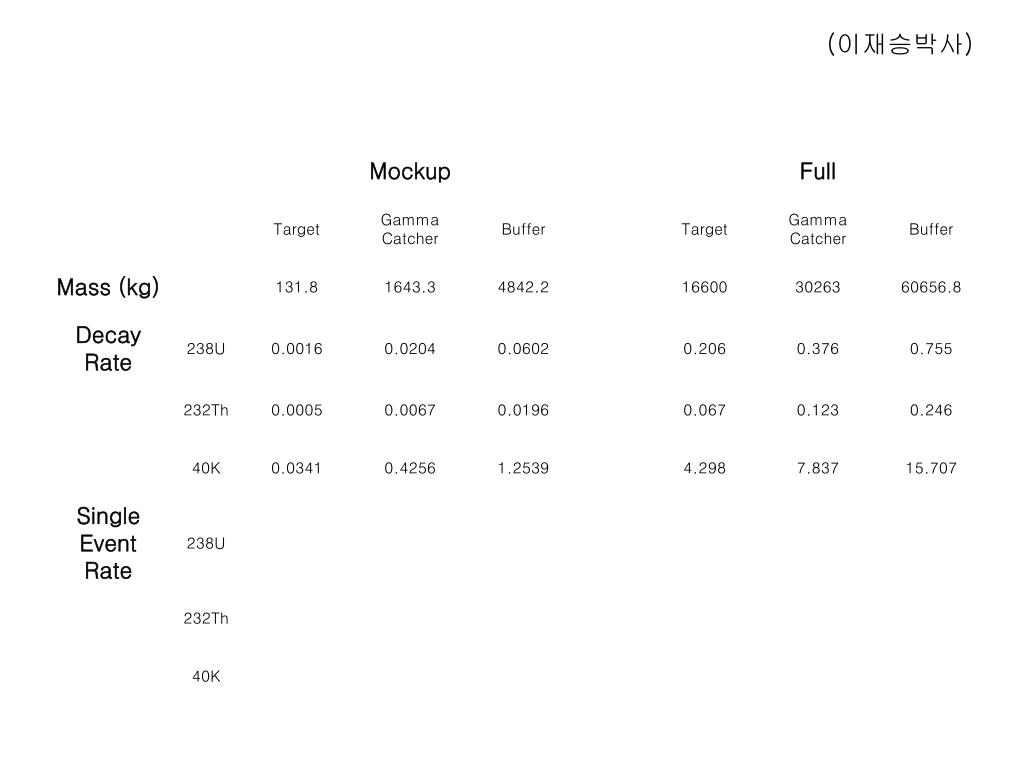 (이재승박사)

| | | Mockup | | | Full | | |
|---|---|---|---|---|---|---|---|
| | | Target | Gamma Catcher | Buffer | Target | Gamma Catcher | Buffer |
| Mass (kg) | | 131.8 | 1643.3 | 4842.2 | 16600 | 30263 | 60656.8 |
| Decay Rate | 238U | 0.0016 | 0.0204 | 0.0602 | 0.206 | 0.376 | 0.755 |
| | 232Th | 0.0005 | 0.0067 | 0.0196 | 0.067 | 0.123 | 0.246 |
| | 40K | 0.0341 | 0.4256 | 1.2539 | 4.298 | 7.837 | 15.707 |
| Single Event Rate | 238U | | | | | | |
| | 232Th | | | | | | |
| | 40K | | | | | | |